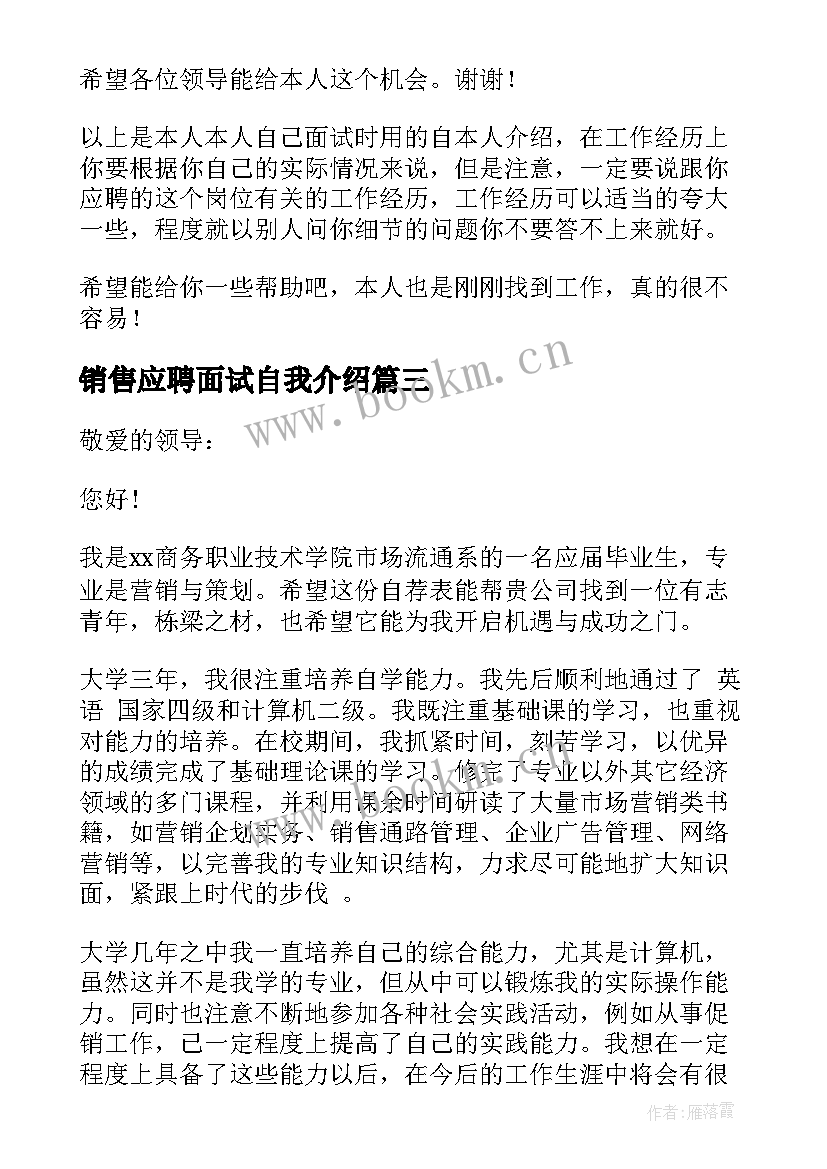 希望各位领导能给本人这个机会。谢谢！

以上是本人本人自己面试时用的自本人介绍，在工作经历上你要根据你自己的实际情况来说，但是注意，一定要说跟你应聘的这个岗位有关的工作经历，工作经历可以适当的夸大一些，程度就以别人问你细节的问题你不要答不上来就好。

希望能给你一些帮助吧，本人也是刚刚找到工作，真的很不容易！

销售应聘面试自我介绍篇三

www.bookm.cn

敬爱的领导：

您好！

我是xx商务职业技术学院市场流通系的一名应届毕业生，专业是营销与策划。希望这份自荐表能帮贵公司找到一位有志青年，栋梁之材，也希望它能为我开启机遇与成功之门。

大学三年，我很注重培养自学能力。我先后顺利地通过了 英语 国家四级和计算机二级。我既注重基础课的学习，也重视对能力的培养。在校期间，我抓紧时间，刻苦学习，以优异的成绩完成了基础理论课的学习。修完了专业以外其它经济领域的多门课程，并利用课余时间研读了大量市场营销类书籍，如营销企划实务、销售通路管理、企业广告管理、网络营销等，以完善我的专业知识结构，力求尽可能地扩大知识面，紧跟上时代的步伐 。

大学几年之中我一直培养自己的综合能力，尤其是计算机，虽然这并不是我学的专业，但从中可以锻炼我的实际操作能力。同时也注意不断地参加各种社会实践活动，例如从事促销工作，已一定程度上提高了自己的实践能力。我想在一定程度上具备了这些能力以后，在今后的工作生涯中将会有很

作者：雁落霞